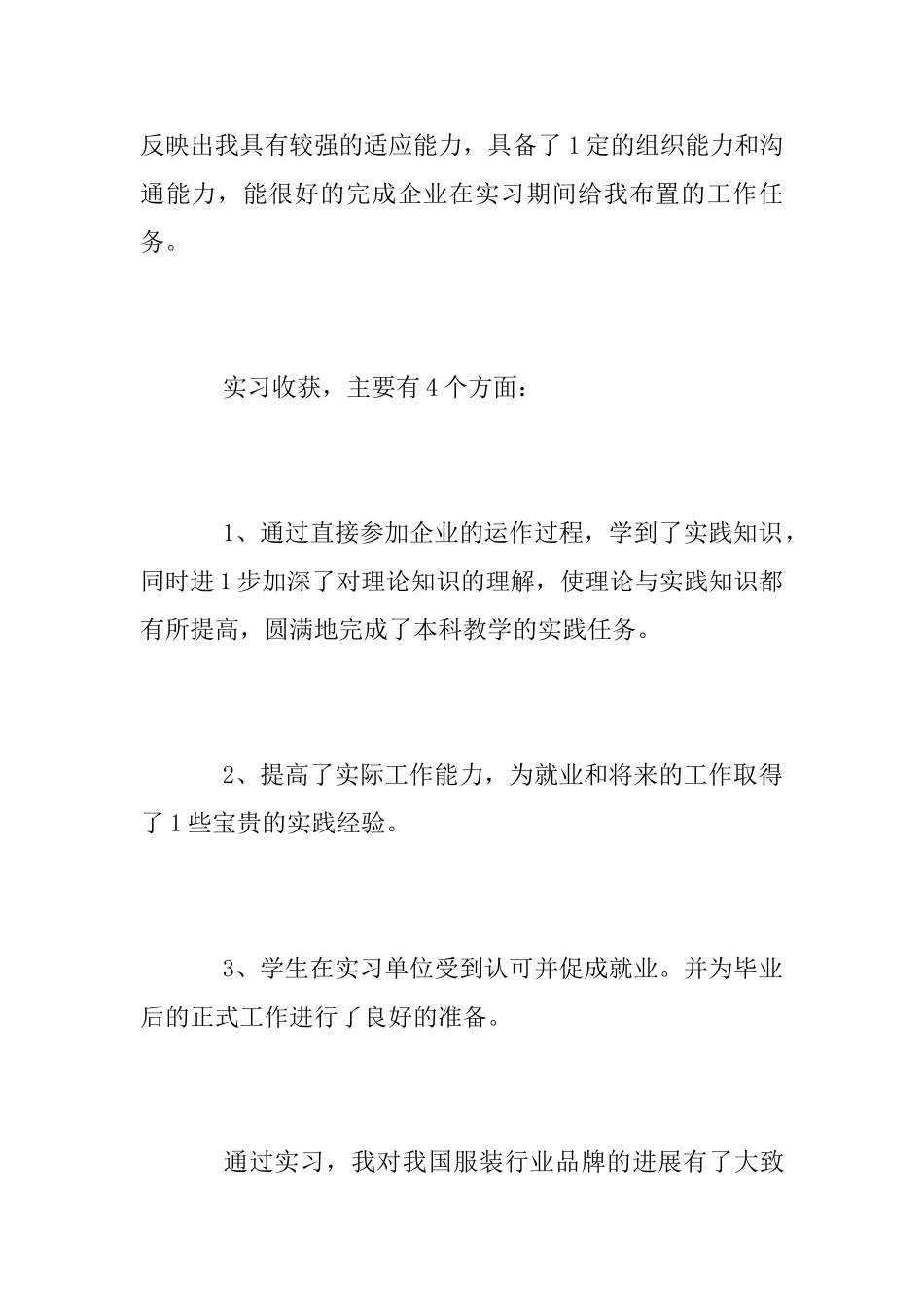 反映出我具有较强的适应能力，具备了1定的组织能力和沟通能力，能很好的完成企业在实习期间给我布置的工作任务。

实习收获，主要有4个方面：

1、通过直接参加企业的运作过程，学到了实践知识，同时进1步加深了对理论知识的理解，使理论与实践知识都有所提高，圆满地完成了本科教学的实践任务。

2、提高了实际工作能力，为就业和将来的工作取得了1些宝贵的实践经验。

3、学生在实习单位受到认可并促成就业。并为毕业后的正式工作进行了良好的准备。

通过实习，我对我国服装行业品牌的进展有了大致